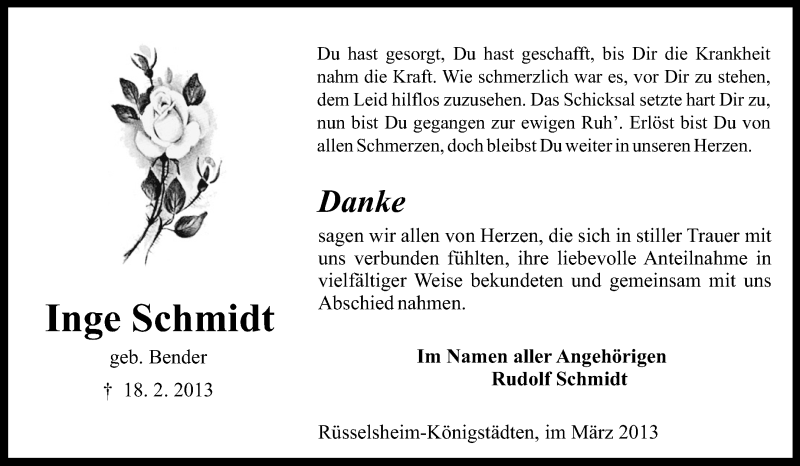 Inge Schmidt

geb. Bender

† 18. 2. 2013

Du hast gesorgt, Du hast geschafft, bis Dir die Krankheit nahm die Kraft. Wie schmerzlich war es, vor Dir zu stehen, dem Leid hilflos zuzusehen. Das Schicksal setzte hart Dir zu, nun bist Du gegangen zur ewigen Ruh'. Erlöst bist Du von allen Schmerzen, doch bleibst Du weiter in unseren Herzen.

Danke

sagen wir allen von Herzen, die sich in stiller Trauer mit uns verbunden fühlten, ihre liebevolle Anteilnahme in vielfältiger Weise bekundeten und gemeinsam mit uns Abschied nahmen.

Im Namen aller Angehörigen
Rudolf Schmidt

Rüsselsheim-Königstädten, im März 2013